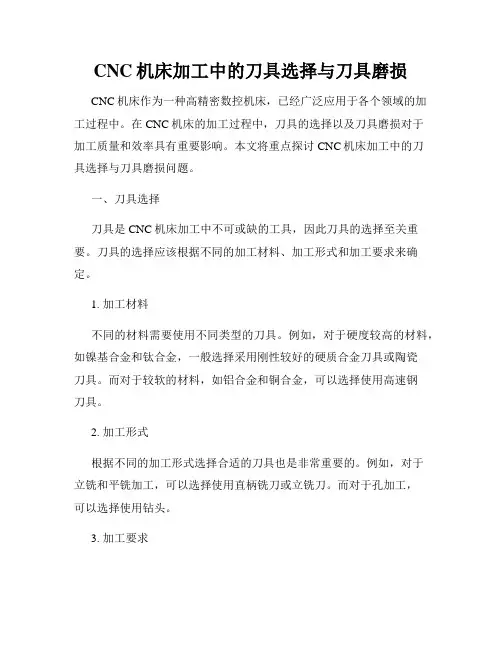 CNC 机床加工中的刀具选择与刀具磨损

CNC 机床作为一种高精密数控机床，已经广泛应用于各个领域的加工过程中。在 CNC 机床的加工过程中，刀具的选择以及刀具磨损对于加工质量和效率具有重要影响。本文将重点探讨 CNC 机床加工中的刀具选择与刀具磨损问题。

一、刀具选择

刀具是 CNC 机床加工中不可或缺的工具，因此刀具的选择至关重要。刀具的选择应该根据不同的加工材料、加工形式和加工要求来确定。

1. 加工材料

不同的材料需要使用不同类型的刀具。例如，对于硬度较高的材料，如镍基合金和钛合金，一般选择采用刚性较好的硬质合金刀具或陶瓷刀具。而对于较软的材料，如铝合金和铜合金，可以选择使用高速钢刀具。

2. 加工形式

根据不同的加工形式选择合适的刀具也是非常重要的。例如，对于立铣和平铣加工，可以选择使用直柄铣刀或立铣刀。而对于孔加工，可以选择使用钻头。

3. 加工要求